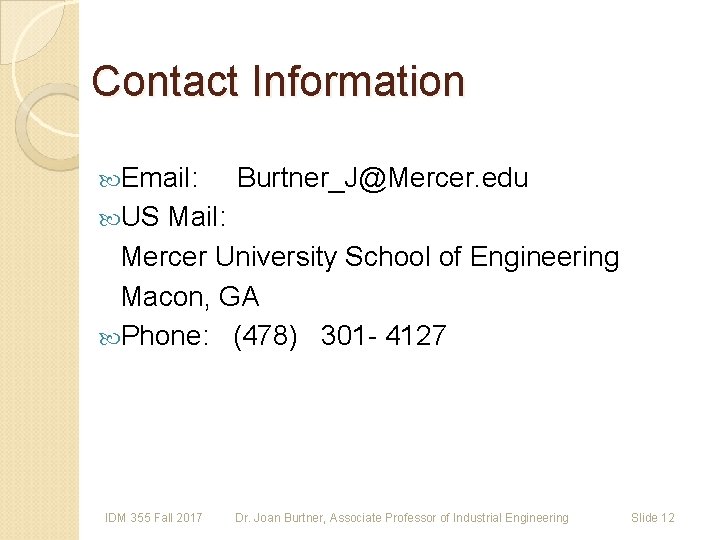 Contact Information

Email: Burtner_J@Mercer.edu

US Mail:
Mercer University School of Engineering
Macon, GA

Phone: (478) 301- 4127

IDM 355 Fall 2017 Dr. Joan Burtner, Associate Professor of Industrial Engineering Slide 12